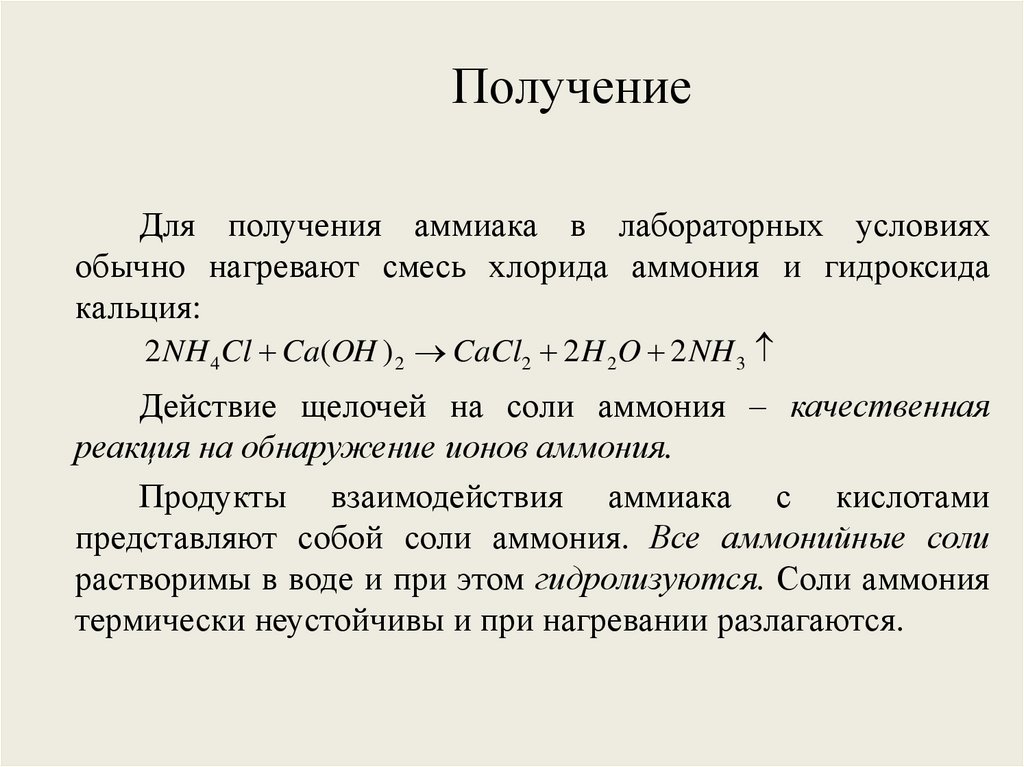 Получение

Для получения аммиака в лабораторных условиях обычно нагревают смесь хлорида аммония и гидроксида кальция:

$2NH_4Cl + Ca(OH)_2 \rightarrow CaCl_2 + 2H_2O + 2NH_3 \uparrow$

Действие щелочей на соли аммония – качественная реакция на обнаружение ионов аммония.

Продукты взаимодействия аммиака с кислотами представляют собой соли аммония. Все аммонийные соли растворимы в воде и при этом гидролизуются. Соли аммония термически неустойчивы и при нагревании разлагаются.